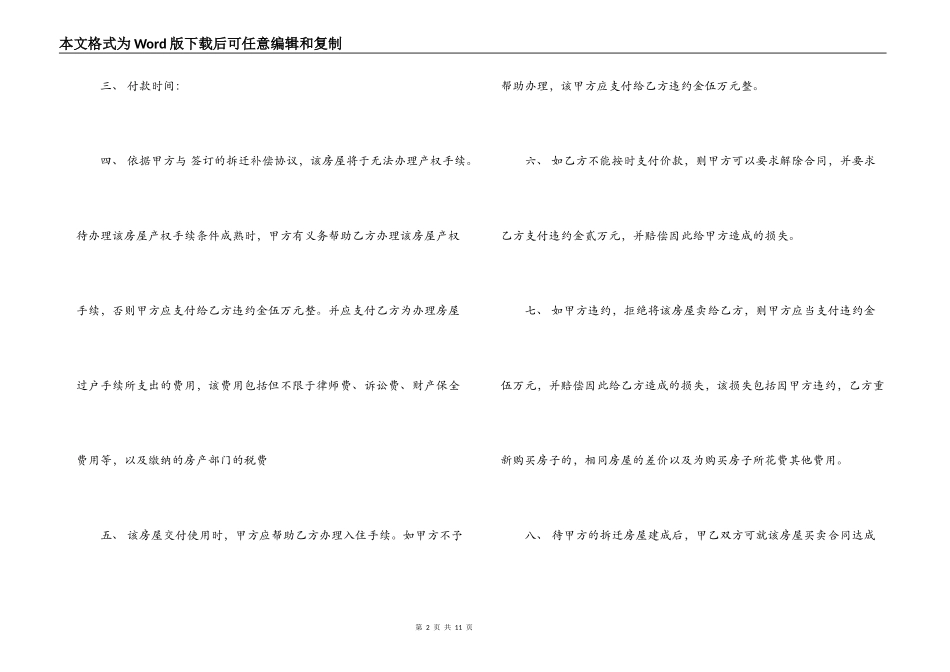 本文格式为Word版下载后可任意编辑和复制

三、 付款时间:

四、 依据甲方与 签订的拆迁补偿协议，该房屋将于无法办理产权手续。待办理该房屋产权手续条件成熟时，甲方有义务帮助乙方办理该房屋产权手续，否则甲方应支付给乙方违约金伍万元整。并应支付乙方为办理房屋过户手续所支出的费用，该费用包括但不限于律师费、诉讼费、财产保全费用等，以及缴纳的房产部门的税费

五、 该房屋交付使用时，甲方应帮助乙方办理入住手续。如甲方不予帮助办理，该甲方应支付给乙方违约金伍万元整。

六、 如乙方不能按时支付价款，则甲方可以要求解除合同，并要求乙方支付违约金贰万元，并赔偿因此给甲方造成的损失。

七、 如甲方违约，拒绝将该房屋卖给乙方，则甲方应当支付违约金伍万元，并赔偿因此给乙方造成的损失，该损失包括因甲方违约，乙方重新购买房子的，相同房屋的差价以及为购买房子所花费其他费用。

八、 待甲方的拆迁房屋建成后，甲乙双方可就该房屋买卖合同达成

第 2 页 共 11 页